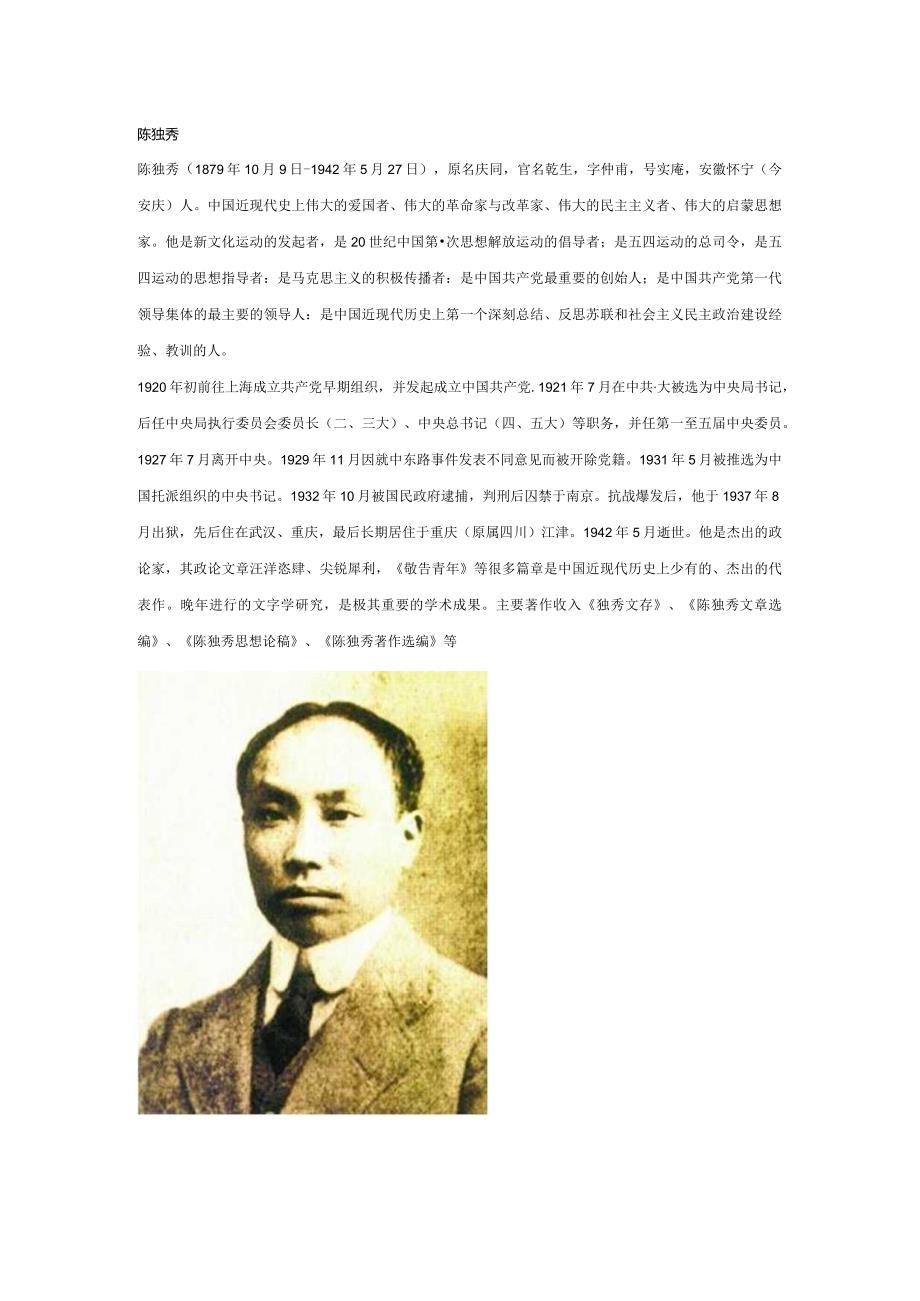 陈独秀

陈独秀（1879年10月9日-1942年5月27日），原名庆同，官名乾生，字仲甫，号实庵，安徽怀宁（今安庆）人。中国近现代史上伟大的爱国者、伟大的革命家与改革家、伟大的民主主义者、伟大的启蒙思想家。他是新文化运动的发起者，是20世纪中国第•次思想解放运动的倡导者；是五四运动的总司令，是五四运动的思想指导者：是马克思主义的积极传播者：是中国共产党最重要的创始人；是中国共产党第一代领导集体的最主要的领导人：是中国近现代历史上第一个深刻总结、反思苏联和社会主义民主政治建设经验、教训的人。

1920年初前往上海成立共产党早期组织，并发起成立中国共产党. 1921年7月在中共·大被选为中央局书记，后任中央局执行委员会委员长（二、三大）、中央总书记（四、五大）等职务，并任第一至五届中央委员。1927年7月离开中央。1929年11月因就中东路事件发表不同意见而被开除党籍。1931年5月被推选为中国托派组织的中央书记。1932年10月被国民政府逮捕，判刑后囚禁于南京。抗战爆发后，他于1937年8月出狱，先后住在武汉、重庆，最后长期居住于重庆（原属四川）江津。1942年5月逝世。他是杰出的政论家，其政论文章汪洋恣肆、尖锐犀利，《敬告青年》等很多篇章是中国近现代历史上少有的、杰出的代表作。晚年进行的文字学研究，是极其重要的学术成果。主要著作收入《独秀文存》、《陈独秀文章选编》、《陈独秀思想论稿》、《陈独秀著作选编》等